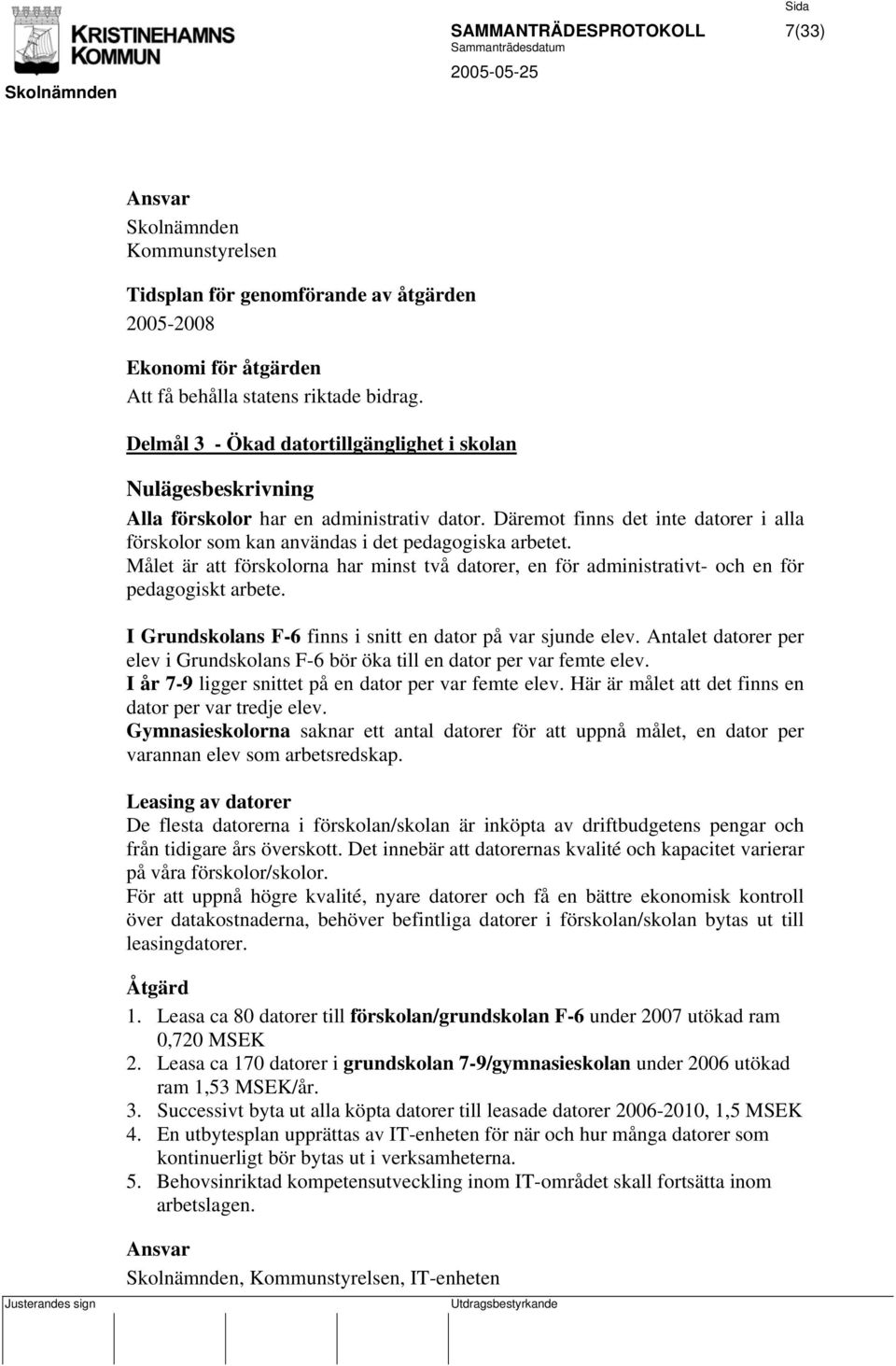 KRISTINEHAMNS KOMMUN

Skolnämnden

SAMMANTRÄDESPROTOKOLL

Sammanträdesdatum

2005-05-25

Sida

7(33)

Ansvar
Skolnämnden
Kommunstyrelsen

Tidsplan för genomförande av åtgärden
2005-2008

Ekonomi för åtgärden
Att få behålla statens riktade bidrag.

Delmål 3 - Ökad datortillgänglighet i skolan

Nulägesbeskrivning
Alla förskolor har en administrativ dator. Däremot finns det inte datorer i alla förskolor som kan användas i det pedagogiska arbetet.
Målet är att förskolorna har minst två datorer, en för administrativt- och en för pedagogiskt arbete.

I Grundskolans F-6 finns i snitt en dator på var sjunde elev. Antalet datorer per elev i Grundskolans F-6 bör öka till en dator per var femte elev.
I år 7-9 ligger snittet på en dator per var femte elev. Här är målet att det finns en dator per var tredje elev.
Gymnasieskolorna saknar ett antal datorer för att uppnå målet, en dator per varannan elev som arbetsredskap.

Leasing av datorer
De flesta datorerna i förskolan/skolan är inköpta av driftbudgetens pengar och från tidigare års överskott. Det innebär att datorernas kvalité och kapacitet varierar på våra förskolor/skolor.
För att uppnå högre kvalité, nyare datorer och få en bättre ekonomisk kontroll över datakostnaderna, behöver befintliga datorer i förskolan/skolan bytas ut till leasingdatorer.

Åtgärd
1. Leasa ca 80 datorer till förskolan/grundskolan F-6 under 2007 utökad ram 0,720 MSEK
2. Leasa ca 170 datorer i grundskolan 7-9/gymnasieskolan under 2006 utökad ram 1,53 MSEK/år.
3. Successivt byta ut alla köpta datorer till leasade datorer 2006-2010, 1,5 MSEK
4. En utbytesplan upprättas av IT-enheten för när och hur många datorer som kontinuerligt bör bytas ut i verksamheterna.
5. Behovsinriktad kompetensutveckling inom IT-området skall fortsätta inom arbetslagen.

Ansvar
Skolnämnden, Kommunstyrelsen, IT-enheten

Justerandes sign

Utdragsbestyrkande